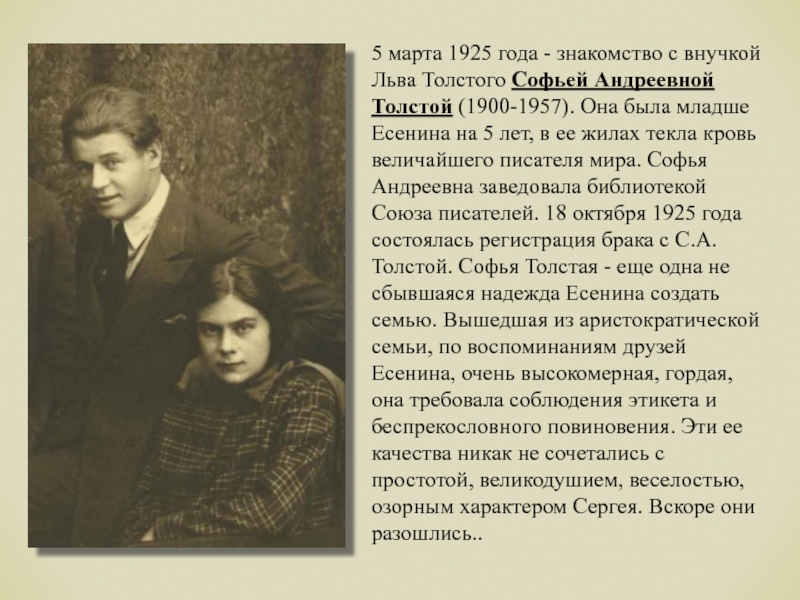 5 марта 1925 года - знакомство с внучкой Льва Толстого Софьей Андреевной Толстой (1900-1957). Она была младше Есенина на 5 лет, в ее жилах текла кровь величайшего писателя мира. Софья Андреевна заведовала библиотекой Союза писателей. 18 октября 1925 года состоялась регистрация брака с С.А. Толстой. Софья Толстая - еще одна не сбывшаяся надежда Есенина создать семью. Вышедшая из аристократической семьи, по воспоминаниям друзей Есенина, очень высокомерная, гордая, она требовала соблюдения этикета и беспрекословного повиновения. Эти ее качества никак не сочетались с простотой, великодушием, веселостью, озорным характером Сергея. Вскоре они разошлись..